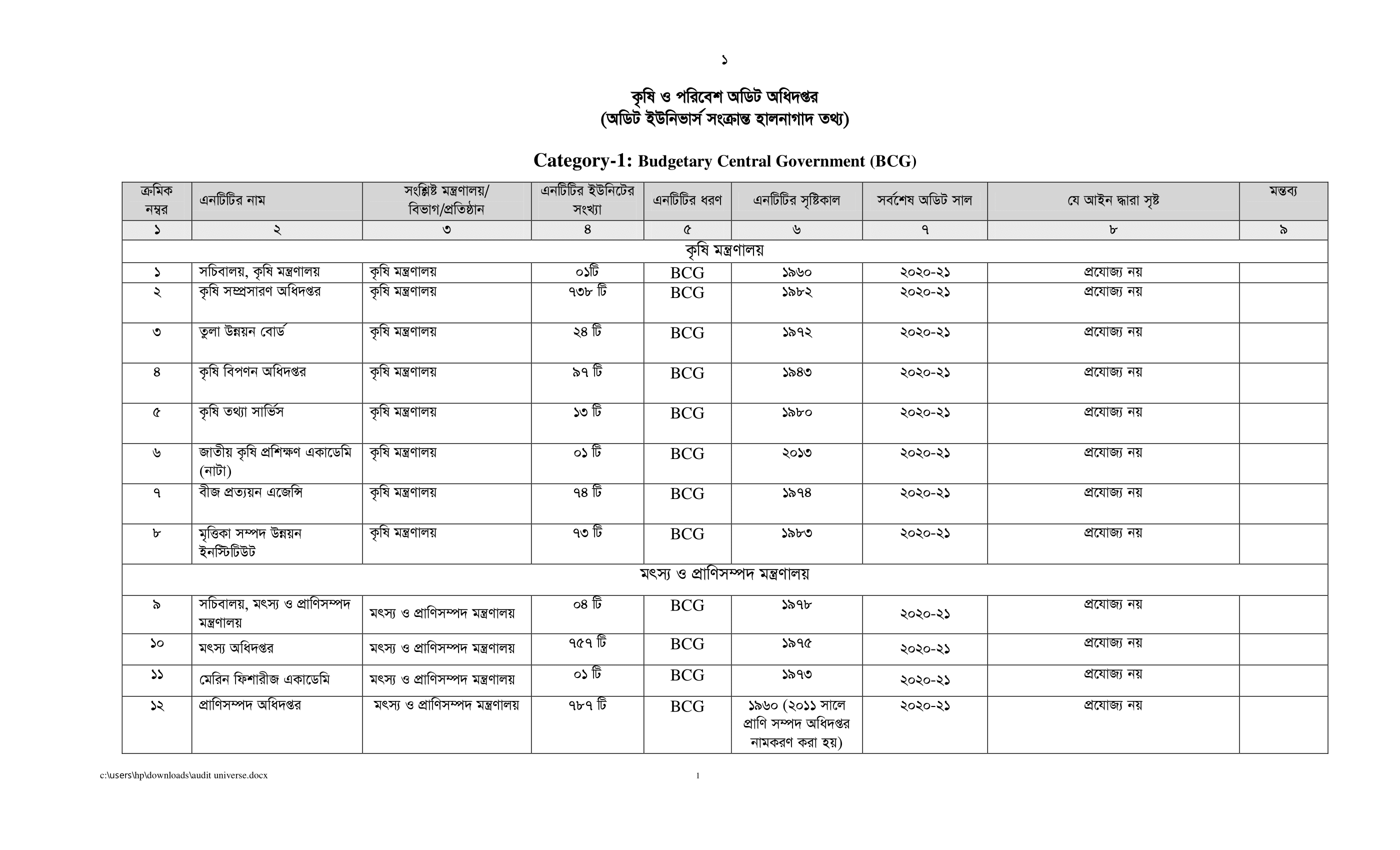 ১

কৃষি ও পরিবেশ অডিট অধিদপ্তর
(অডিট ইউনিভার্স সংক্রান্ত হালনাগাদ তথ্য)

Category-1: Budgetary Central Government (BCG)

| ক্রমিক নম্বর | এনটিটির নাম | সংশ্লিষ্ট মন্ত্রণালয়/ বিভাগ/প্রতিষ্ঠান | এনটিটির ইউনিটের সংখ্যা | এনটিটির ধরণ | এনটিটির সৃষ্টিকাল | সর্বশেষ অডিট সাল | যে আইন দ্বারা সৃষ্ট | মন্তব্য |
|---|---|---|---|---|---|---|---|---|
| ১ | ২ | ৩ | ৪ | ৫ | ৬ | ৭ | ৮ | ৯ |
| কৃষি মন্ত্রণালয় | | | | | | | | |
| ১ | সচিবালয়, কৃষি মন্ত্রণালয় | কৃষি মন্ত্রণালয় | ০১টি | BCG | ১৯৬০ | ২০২০-২১ | প্রযোজ্য নয় | |
| ২ | কৃষি সম্প্রসারণ অধিদপ্তর | কৃষি মন্ত্রণালয় | ৭৩৮ টি | BCG | ১৯৮২ | ২০২০-২১ | প্রযোজ্য নয় | |
| ৩ | তুলা উন্নয়ন বোর্ড | কৃষি মন্ত্রণালয় | ২৪ টি | BCG | ১৯৭২ | ২০২০-২১ | প্রযোজ্য নয় | |
| ৪ | কৃষি বিপণন অধিদপ্তর | কৃষি মন্ত্রণালয় | ৯৭ টি | BCG | ১৯৪৩ | ২০২০-২১ | প্রযোজ্য নয় | |
| ৫ | কৃষি তথ্যা সার্ভিস | কৃষি মন্ত্রণালয় | ১৩ টি | BCG | ১৯৮০ | ২০২০-২১ | প্রযোজ্য নয় | |
| ৬ | জাতীয় কৃষি প্রশিক্ষণ একাডেমি (নাটা) | কৃষি মন্ত্রণালয় | ০১ টি | BCG | ২০১৩ | ২০২০-২১ | প্রযোজ্য নয় | |
| ৭ | বীজ প্রত্যয়ন এজেন্সি | কৃষি মন্ত্রণালয় | ৭৪ টি | BCG | ১৯৭৪ | ২০২০-২১ | প্রযোজ্য নয় | |
| ৮ | মৃত্তিকা সম্পদ উন্নয়ন ইনস্টিটিউট | কৃষি মন্ত্রণালয় | ৭৩ টি | BCG | ১৯৮৩ | ২০২০-২১ | প্রযোজ্য নয় | |
| মৎস্য ও প্রাণিসম্পদ মন্ত্রণালয় | | | | | | | | |
| ৯ | সচিবালয়, মৎস্য ও প্রাণিসম্পদ মন্ত্রণালয় | মৎস্য ও প্রাণিসম্পদ মন্ত্রণালয় | ০৪ টি | BCG | ১৯৭৮ | ২০২০-২১ | প্রযোজ্য নয় | |
| ১০ | মৎস্য অধিদপ্তর | মৎস্য ও প্রাণিসম্পদ মন্ত্রণালয় | ৭৫৭ টি | BCG | ১৯৭৫ | ২০২০-২১ | প্রযোজ্য নয় | |
| ১১ | মেরিন ফিশারীজ একাডেমি | মৎস্য ও প্রাণিসম্পদ মন্ত্রণালয় | ০১ টি | BCG | ১৯৭৩ | ২০২০-২১ | প্রযোজ্য নয় | |
| ১২ | প্রাণিসম্পদ অধিদপ্তর | মৎস্য ও প্রাণিসম্পদ মন্ত্রণালয় | ৭৮৭ টি | BCG | ১৯৬০ (২০১১ সালে প্রাণি সম্পদ অধিদপ্তর নামকরণ করা হয়) | ২০২০-২১ | প্রযোজ্য নয় | |

c:\users\hp\downloads\audit universe.docx 1